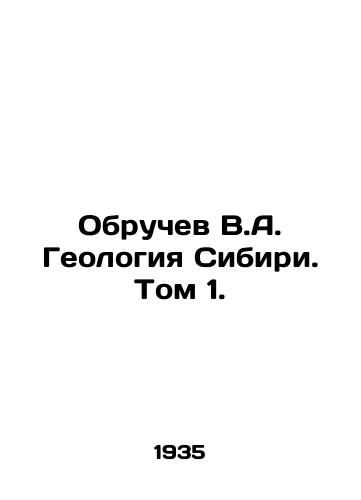 Обручев В.А. Геология Сибири. Том 1.

1935